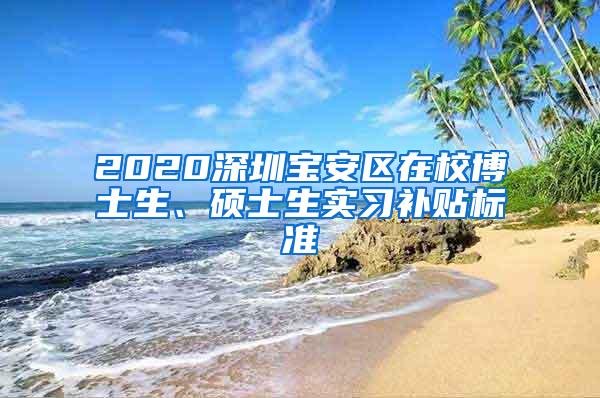 2020深圳宝安区在校博士生、硕士生实习补贴标准